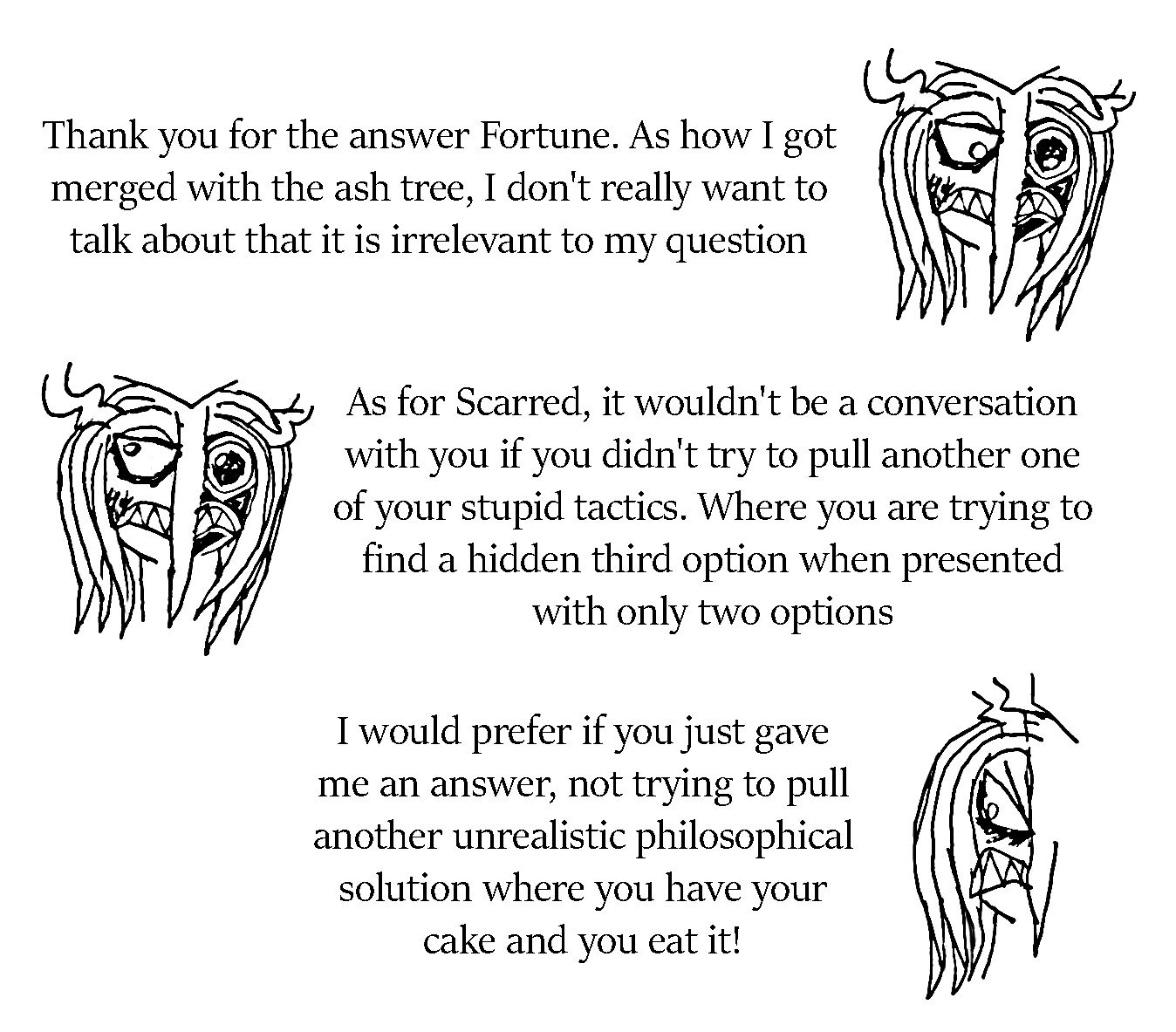 Thank you for the answer Fortune. As how I got merged with the ash tree, I don't really want to talk about that it is irrelevant to my question

As for Scarred, it wouldn't be a conversation with you if you didn't try to pull another one of your stupid tactics. Where you are trying to find a hidden third option when presented with only two options

I would prefer if you just gave me an answer, not trying to pull another unrealistic philosophical solution where you have your cake and you eat it!